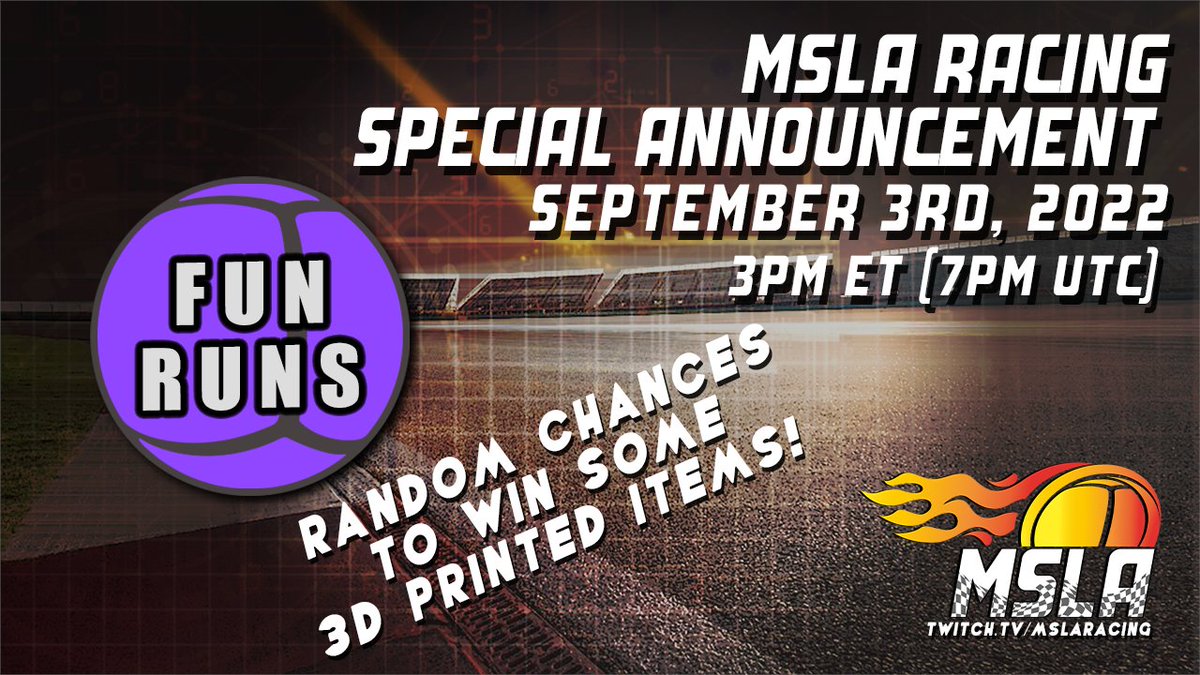 MSLA RACING
SPECIAL ANNOUNCEMENT
SEPTEMBER 3RD, 2022
3PM ET (7PM UTC)

FUN RUNS

RANDOM CHANCES TO WIN SOME 3D PRINTED ITEMS!

MSLA
TWITCH.TV/MSLARACING